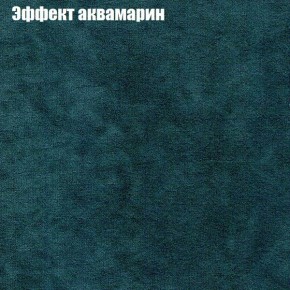 Эффект аквамарин